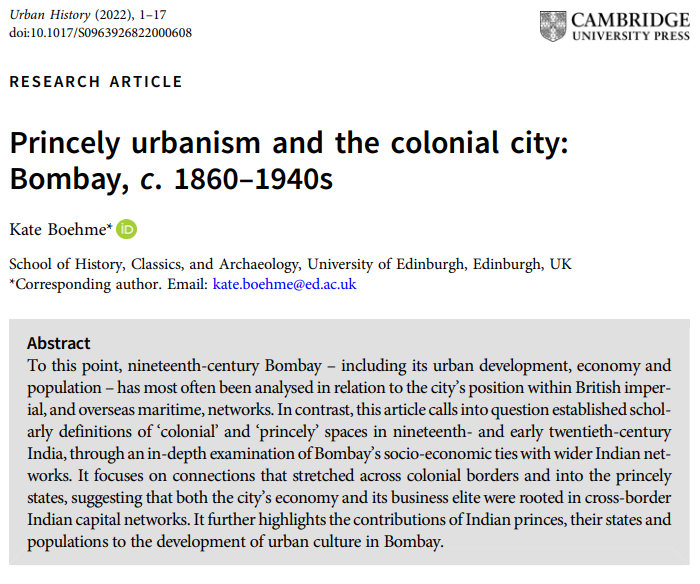 Urban History (2022), 1–17
doi:10.1017/S0963926822000608

CAMBRIDGE
UNIVERSITY PRESS

RESEARCH ARTICLE

Princely urbanism and the colonial city: Bombay, c. 1860–1940s

Kate Boehme*

School of History, Classics, and Archaeology, University of Edinburgh, Edinburgh, UK
*Corresponding author. Email: kate.boehme@ed.ac.uk

Abstract
To this point, nineteenth-century Bombay – including its urban development, economy and population – has most often been analysed in relation to the city's position within British imperial, and overseas maritime, networks. In contrast, this article calls into question established scholarly definitions of 'colonial' and 'princely' spaces in nineteenth- and early twentieth-century India, through an in-depth examination of Bombay's socio-economic ties with wider Indian networks. It focuses on connections that stretched across colonial borders and into the princely states, suggesting that both the city's economy and its business elite were rooted in cross-border Indian capital networks. It further highlights the contributions of Indian princes, their states and populations to the development of urban culture in Bombay.